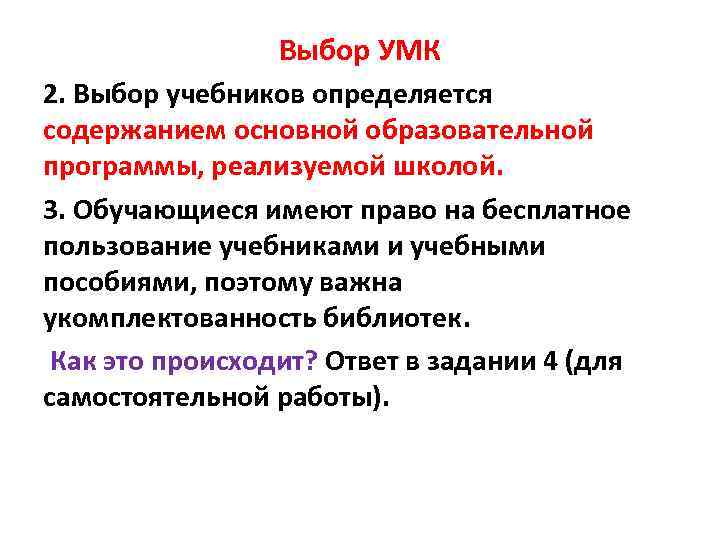 Выбор УМК

2. Выбор учебников определяется содержанием основной образовательной программы, реализуемой школой.

3. Обучающиеся имеют право на бесплатное пользование учебниками и учебными пособиями, поэтому важна укомплектованность библиотек.

Как это происходит? Ответ в задании 4 (для самостоятельной работы).